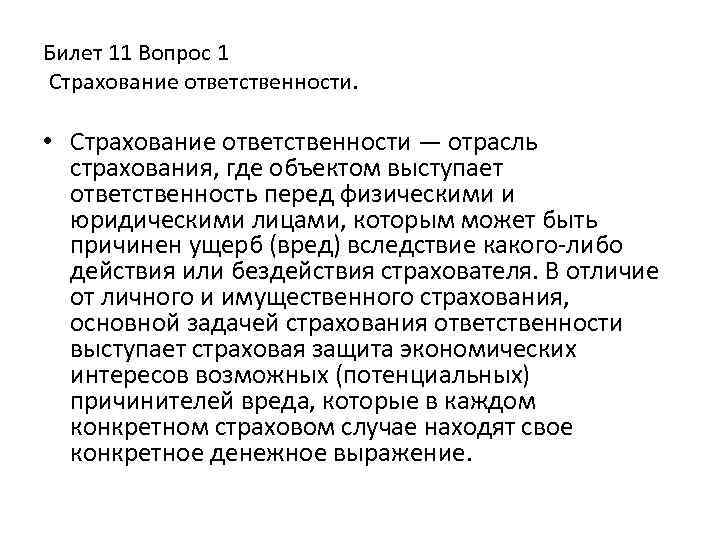 Билет 11 Вопрос 1
Страхование ответственности.

• Страхование ответственности — отрасль страхования, где объектом выступает ответственность перед физическими и юридическими лицами, которым может быть причинен ущерб (вред) вследствие какого-либо действия или бездействия страхователя. В отличие от личного и имущественного страхования, основной задачей страхования ответственности выступает страховая защита экономических интересов возможных (потенциальных) причинителей вреда, которые в каждом конкретном страховом случае находят свое конкретное денежное выражение.